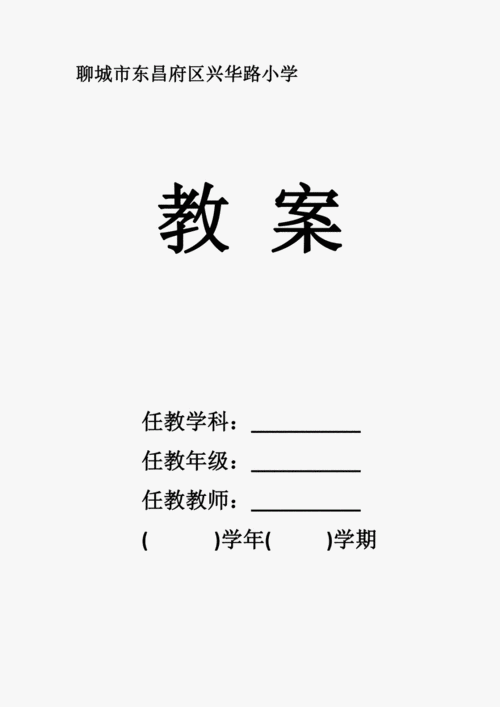 聊城市东昌府区兴华路小学

教 案

任教学科：__________
任教年级：__________
任教教师：__________
(          )学年(          )学期